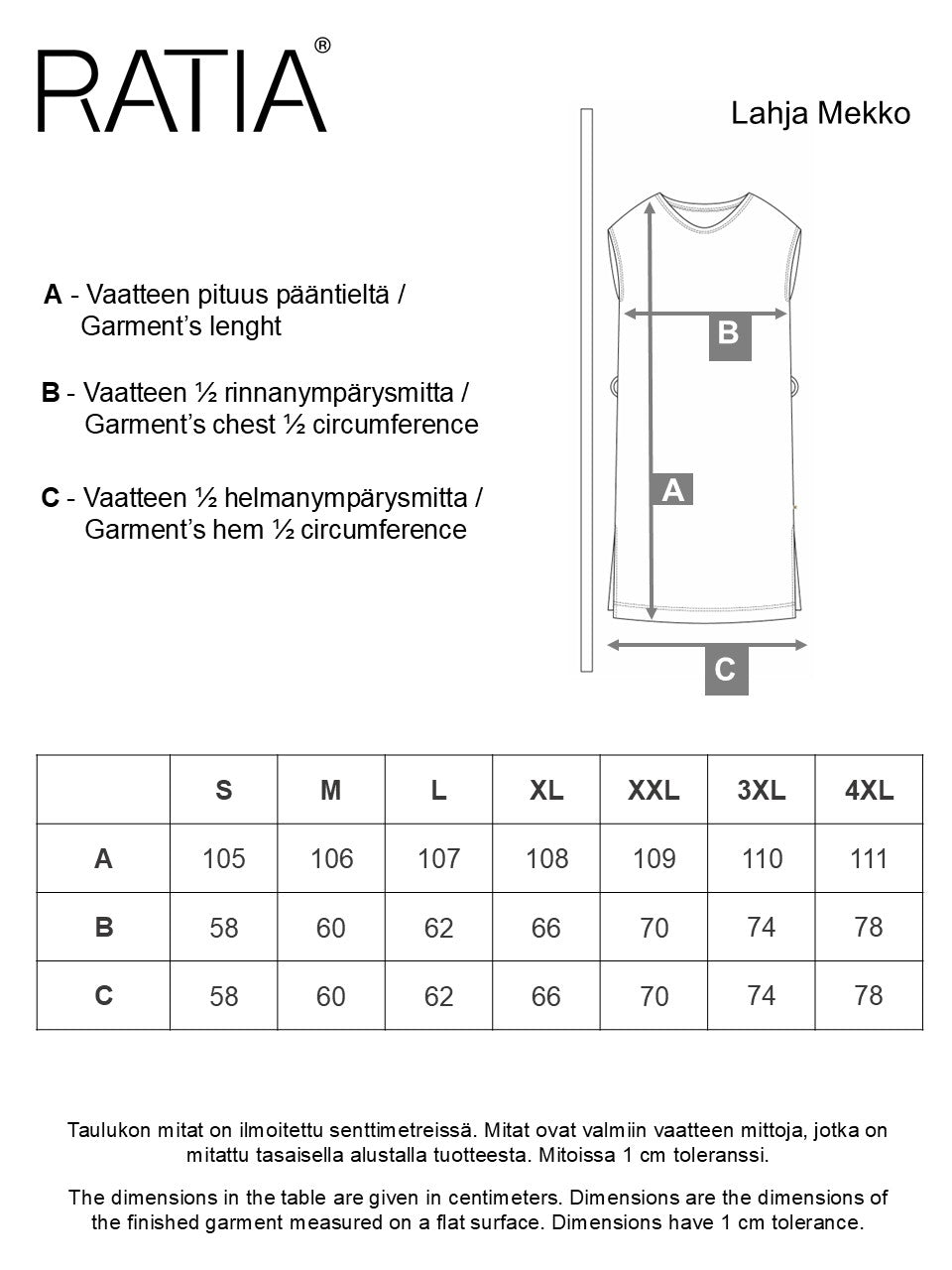 RATIA®

Lahja Mekko

A - Vaatteen pituus pääntieltä / Garment's lenght

B - Vaatteen ½ rinnanympärysmitta / Garment's chest ½ circumference

C - Vaatteen ½ helmanympärysmitta / Garment's hem ½ circumference

B

A

C

| | S | M | L | XL | XXL | 3XL | 4XL |
|---|---|---|---|---|---|---|---|
| A | 105 | 106 | 107 | 108 | 109 | 110 | 111 |
| B | 58 | 60 | 62 | 66 | 70 | 74 | 78 |
| C | 58 | 60 | 62 | 66 | 70 | 74 | 78 |

Taulukon mitat on ilmoitettu senttimetreissä. Mitat ovat valmiin vaatteen mittoja, jotka on mitattu tasaisella alustalla tuotteesta. Mitoissa 1 cm toleranssi.

The dimensions in the table are given in centimeters. Dimensions are the dimensions of the finished garment measured on a flat surface. Dimensions have 1 cm tolerance.